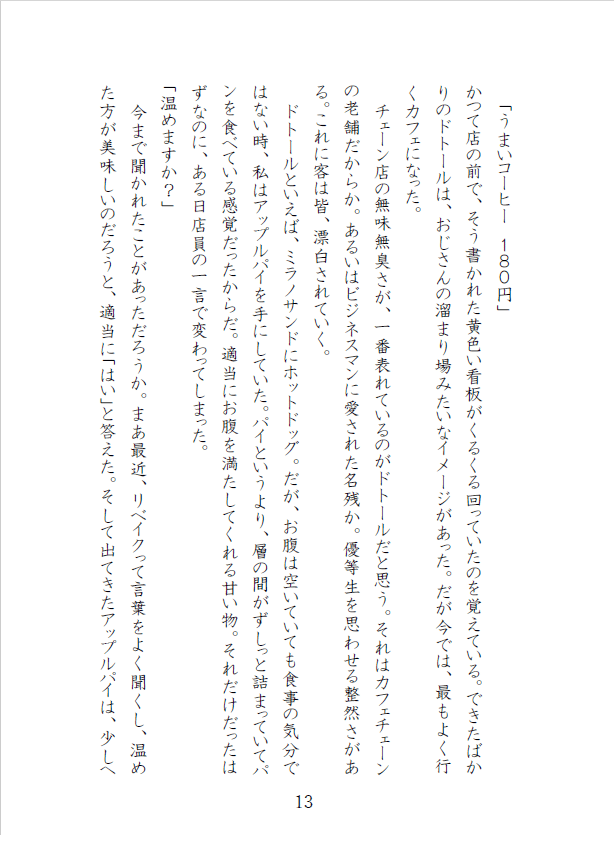 「うまいコーヒー　180円」
かつて店の前で、そう書かれた黄色い看板がくるくる回っていたのを覚えている。できたばかりのドトールは、おじさんの溜まり場みたいなイメージがあった。だが今では、最もよく行くカフェになった。

チェーン店の無味無臭さが、一番表れているのがドトールだと思う。それはカフェチェーンの老舗だからか。あるいはビジネスマンに愛された名残か。優等生を思わせる整然さがある。これに客は皆、漂白されていく。

ドトールといえば、ミラノサンドにホットドッグ。だが、お腹は空いていても食事の気分ではない時、私はアップルパイを手にしていた。パイというより、層の間がずしっと詰まっていてパンを食べている感覚だったからだ。適当にお腹を満たしてくれる甘い物。それだけだったはずなのに、ある日店員の一言で変わってしまった。
「温めますか？」
今まで聞かれたことがあっただろうか。まあ最近、リベイクって言葉をよく聞くし、温めた方が美味しいのだろうと、適当に「はい」と答えた。そして出てきたアップルパイは、少しへ

13